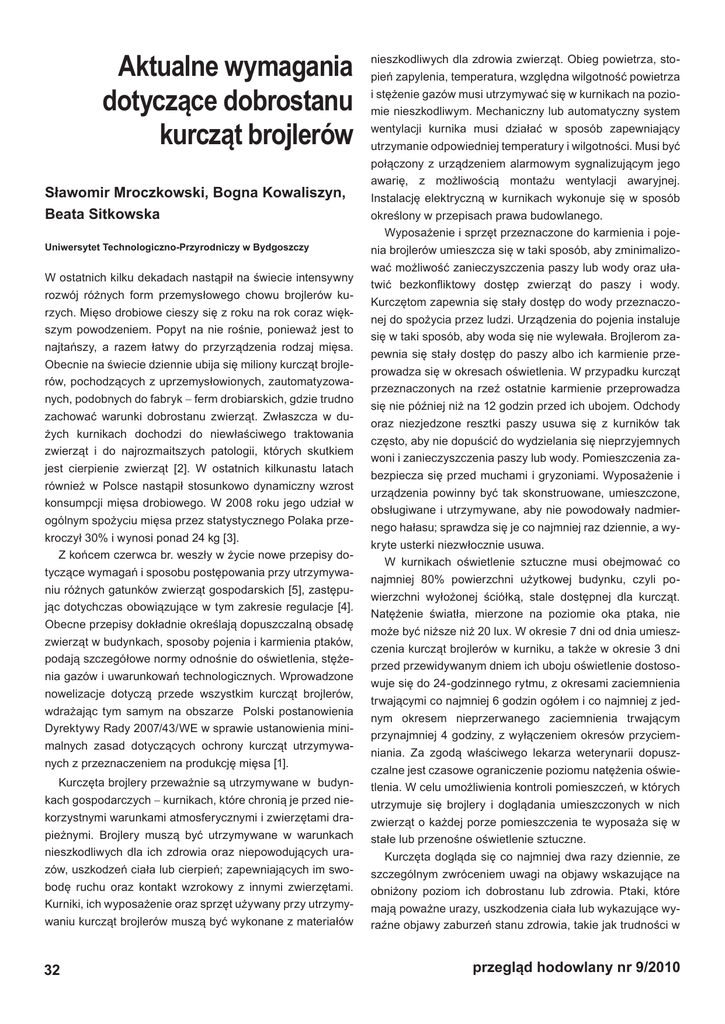 Aktualne wymagania dotyczące dobrostanu kurcząt brojlerów

Sławomir Mroczkowski, Bogna Kowaliszyn, Beata Sitkowska

Uniwersytet Technologiczno-Przyrodniczy w Bydgoszczy

W ostatnich kilku dekadach nastąpił na świecie intensywny rozwój różnych form przemysłowego chowu brojlerów kurzych. Mięso drobiowe cieszy się z roku na rok coraz większym powodzeniem. Popyt na nie rośnie, ponieważ jest to najtańszy, a razem łatwy do przyrządzenia rodzaj mięsa. Obecnie na świecie dziennie ubija się miliony kurcząt brojlerów, pochodzących z uprzemysłowionych, zautomatyzowanych, podobnych do fabryk – ferm drobiarskich, gdzie trudno zachować warunki dobrostanu zwierząt. Zwłaszcza w dużych kurnikach dochodzi do niewłaściwego traktowania zwierząt i do najrozmaitszych patologii, których skutkiem jest cierpienie zwierząt [2]. W ostatnich kilkunastu latach również w Polsce nastąpił stosunkowo dynamiczny wzrost konsumpcji mięsa drobiowego. W 2008 roku jego udział w ogólnym spożyciu mięsa przez statystycznego Polaka przekroczył 30% i wynosi ponad 24 kg [3].

Z końcem czerwca br. weszły w życie nowe przepisy dotyczące wymagań i sposobu postępowania przy utrzymywaniu różnych gatunków zwierząt gospodarskich [5], zastępując dotychczas obowiązujące w tym zakresie regulacje [4]. Obecne przepisy dokładnie określają dopuszczalną obsadę zwierząt w budynkach, sposoby pojenia i karmienia ptaków, podają szczegółowe normy odnośnie do oświetlenia, stężenia gazów i uwarunkowań technologicznych. Wprowadzone nowelizacje dotyczą przede wszystkim kurcząt brojlerów, wdrażając tym samym na obszarze Polski postanowienia Dyrektywy Rady 2007/43/WE w sprawie ustanowienia minimalnych zasad dotyczących ochrony kurcząt utrzymywanych z przeznaczeniem na produkcję mięsa [1].

Kurczęta brojlery przeważnie są utrzymywane w budynkach gospodarczych – kurnikach, które chronią je przed niekorzystnymi warunkami atmosferycznymi i zwierzętami drapieżnymi. Brojlery muszą być utrzymywane w warunkach nieszkodliwych dla ich zdrowia oraz niepowodujących urazów, uszkodzeń ciała lub cierpień; zapewniających im swobodę ruchu oraz kontakt wzrokowy z innymi zwierzętami. Kurniki, ich wyposażenie oraz sprzęt używany przy utrzymywaniu kurcząt brojlerów muszą być wykonane z materiałów nieszkodliwych dla zdrowia zwierząt. Obieg powietrza, stopień zapylenia, temperatura, względna wilgotność powietrza i stężenie gazów musi utrzymywać się w kurnikach na poziomie nieszkodliwym. Mechaniczny lub automatyczny system wentylacji kurnika musi działać w sposób zapewniający utrzymanie odpowiedniej temperatury i wilgotności. Musi być połączony z urządzeniem alarmowym sygnalizującym jego awarię, z możliwością montażu wentylacji awaryjnej. Instalację elektryczną w kurnikach wykonuje się w sposób określony w przepisach prawa budowlanego.

Wyposażenie i sprzęt przeznaczone do karmienia i pojenia brojlerów umieszcza się w taki sposób, aby zminimalizować możliwość zanieczyszczenia paszy lub wody oraz ułatwić bezkonfliktowy dostęp zwierząt do paszy i wody. Kurczętom zapewnia się stały dostęp do wody przeznaczonej do spożycia przez ludzi. Urządzenia do pojenia instaluje się w taki sposób, aby woda się nie wylewała. Brojlerom zapewnia się stały dostęp do paszy albo ich karmienie przeprowadza się w okresach oświetlenia. W przypadku kurcząt przeznaczonych na rzeź ostatnie karmienie przeprowadza się nie później niż na 12 godzin przed ich ubojem. Odchody oraz niezjedzone resztki paszy usuwa się z kurników tak często, aby nie dopuścić do wydzielania się nieprzyjemnych woni i zanieczyszczenia paszy lub wody. Pomieszczenia zabezpiecza się przed muchami i gryzoniami. Wyposażenie i urządzenia powinny być tak skonstruowane, umieszczone, obsługiwane i utrzymywane, aby nie powodowały nadmiernego hałasu; sprawdza się je co najmniej raz dziennie, a wykryte usterki niezwłocznie usuwa.

W kurnikach oświetlenie sztuczne musi obejmować co najmniej 80% powierzchni użytkowej budynku, czyli powierzchni wyłożonej ściółką, stale dostępnej dla kurcząt. Natężenie światła, mierzone na poziomie oka ptaka, nie może być niższe niż 20 lux. W okresie 7 dni od dnia umieszczenia kurcząt brojlerów w kurniku, a także w okresie 3 dni przed przewidywanym dniem ich uboju oświetlenie dostosowuje się do 24-godzinnego rytmu, z okresami zaciemnienia trwającymi co najmniej 6 godzin ogółem i co najmniej z jednym okresem nieprzerwanego zaciemnienia trwającym przynajmniej 4 godziny, z wyłączeniem okresów przyciemniania. Za zgodą właściwego lekarza weterynarii dopuszczalne jest czasowe ograniczenie poziomu natężenia oświetlenia. W celu umożliwienia kontroli pomieszczeń, w których utrzymuje się brojlery i doglądania umieszczonych w nich zwierząt o każdej porze pomieszczenia te wyposaża się w stałe lub przenośne oświetlenie sztuczne.

Kurczęta dogląda się co najmniej dwa razy dziennie, ze szczególnym zwróceniem uwagi na objawy wskazujące na obniżony poziom ich dobrostanu lub zdrowia. Ptaki, które mają poważne urazy, uszkodzenia ciała lub wykazujące wyraźne objawy zaburzeń stanu zdrowia, takie jak trudności w

32

przegląd hodowlany nr 9/2010